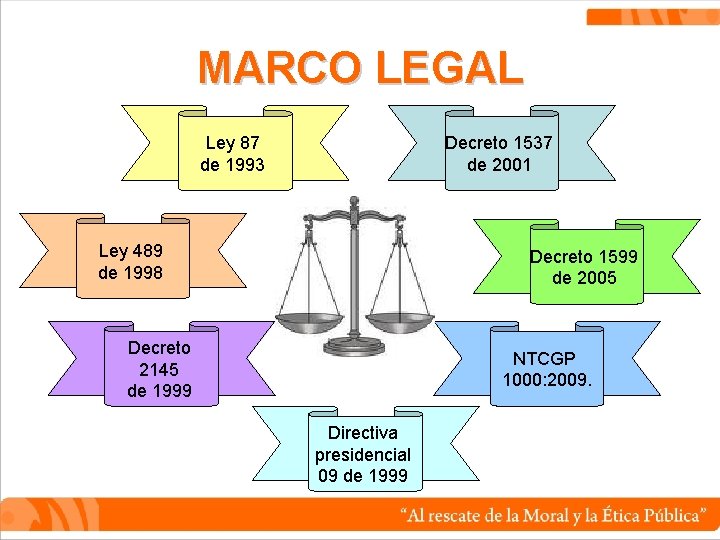 MARCO LEGAL

Ley 87 de 1993

Decreto 1537 de 2001

Ley 489 de 1998

Decreto 1599 de 2005

Decreto 2145 de 1999

NTCGP 1000:2009.

Directiva presidencial 09 de 1999

“Al rescate de la Moral y la Ética Pública”